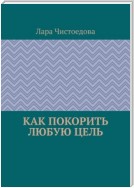 Лара Чистоедова

КАК ПОКОРИТЬ ЛЮБУЮ ЦЕЛЬ